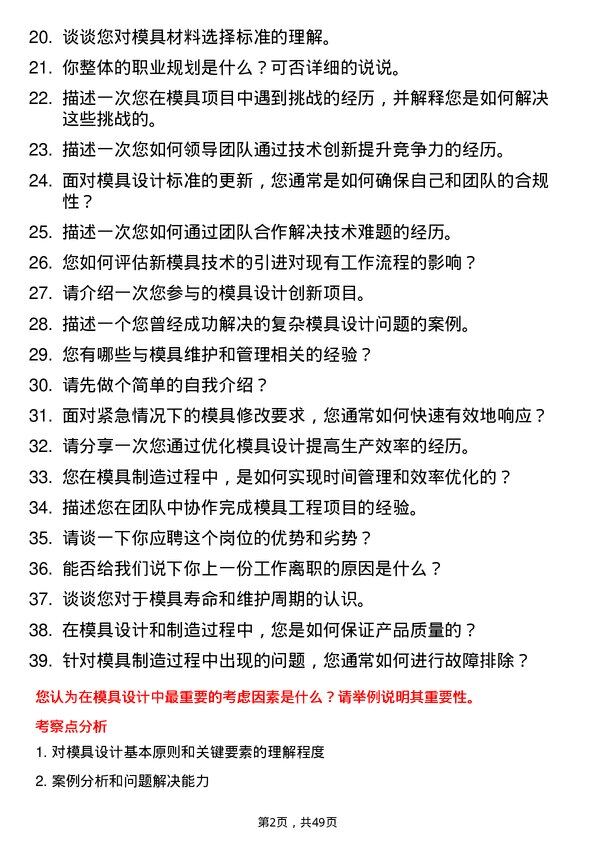 20. 谈谈您对模具材料选择标准的理解。
21. 你整体的职业规划是什么？可否详细的说说。
22. 描述一次您在模具项目中遇到挑战的经历，并解释您是如何解决这些挑战的。
23. 描述一次您如何领导团队通过技术创新提升竞争力的经历。
24. 面对模具设计标准的更新，您通常是如何确保自己和团队的合规性？
25. 描述一次您如何通过团队合作解决技术难题的经历。
26. 您如何评估新模具技术的引进对现有工作流程的影响？
27. 请介绍一次您参与的模具设计创新项目。
28. 描述一个您曾经成功解决的复杂模具设计问题的案例。
29. 您有哪些与模具维护和管理相关的经验？
30. 请先做个简单的自我介绍？
31. 面对紧急情况下的模具修改要求，您通常如何快速有效地响应？
32. 请分享一次您通过优化模具设计提高生产效率的经历。
33. 您在模具制造过程中，是如何实现时间管理和效率优化的？
34. 描述您在团队中协作完成模具工程项目的经验。
35. 请谈一下你应聘这个岗位的优势和劣势？
36. 能否给我们说下你上一份工作离职的原因是什么？
37. 谈谈您对于模具寿命和维护周期的认识。
38. 在模具设计和制造过程中，您是如何保证产品质量的？
39. 针对模具制造过程中出现的问题，您通常如何进行故障排除？

您认为在模具设计中最重要的考虑因素是什么？请举例说明其重要性。

考察点分析

1. 对模具设计基本原则和关键要素的理解程度

2. 案例分析和问题解决能力

第2页，共49页